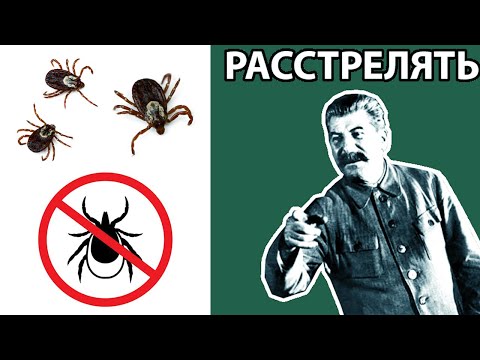 РАССТРЕЛЯТЬ